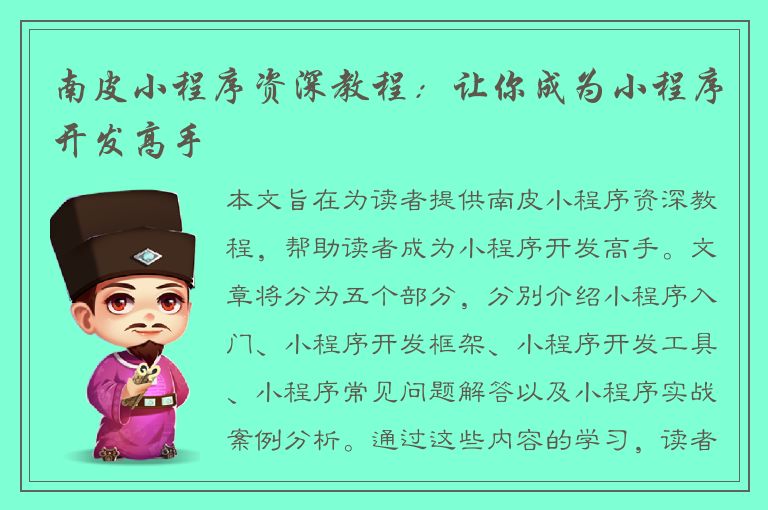 南皮小程序资深教程：让你成为小程序开发高手

本文旨在为读者提供南皮小程序资深教程，帮助读者成为小程序开发高手。文章将分为五个部分，分别介绍小程序入门、小程序开发框架、小程序开发工具、小程序常见问题解答以及小程序实战案例分析。通过这些内容的学习，读者